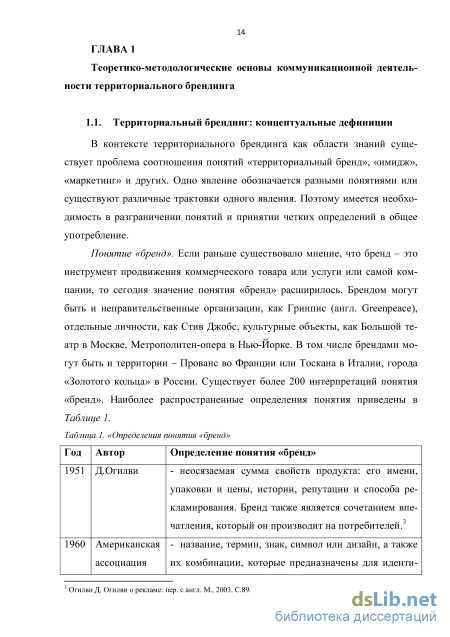 14

ГЛАВА 1

Теоретико-методологические основы коммуникационной деятельности территориального брендинга

1.1. Территориальный брендинг: концептуальные дефиниции

В контексте территориального брендинга как области знаний существует проблема соотношения понятий «территориальный бренд», «имидж», «маркетинг» и других. Одно явление обозначается разными понятиями или существуют различные трактовки одного явления. Поэтому имеется необходимость в разграничении понятий и принятии четких определений в общее употребление.

Понятие «бренд». Если раньше существовало мнение, что бренд – это инструмент продвижения коммерческого товара или услуги или самой компании, то сегодня значение понятия «бренд» расширилось. Брендом могут быть и неправительственные организации, как Гринпис (англ. Greenpeace), отдельные личности, как Стив Джобс, культурные объекты, как Большой театр в Москве, Метрополитен-опера в Нью-Йорке. В том числе брендами могут быть и территории – Прованс во Франции или Тоскана в Италии, города «Золотого кольца» в России. Существует более 200 интерпретаций понятия «бренд». Наиболее распространенные определения понятия приведены в Таблице 1.

Таблица 1. «Определения понятия «бренд»

| Год | Автор | Определение понятия «бренд» |
|---|---|---|
| 1951 | Д.Огилви | - неосязаемая сумма свойств продукта: его имени, упаковки и цены, истории, репутации и способа рекламирования. Бренд также является сочетанием впечатления, который он производит на потребителей.$^3$ |
| 1960 | Американская ассоциация | - название, термин, знак, символ или дизайн, а также их комбинации, которые предназначены для иденти- |

$^3$ Огилви Д. Огилви о рекламе: пер. с англ. М., 2003. С.89.

dsLib.net
библиотека диссертаций